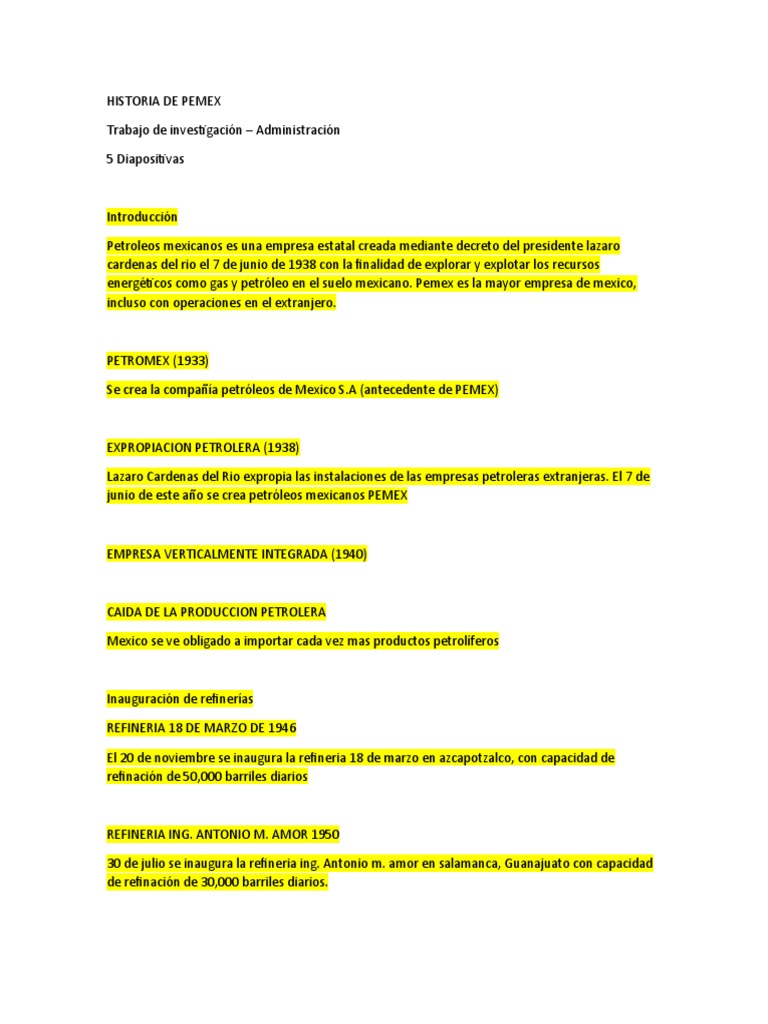 HISTORIA DE PEMEX

Trabajo de investigación – Administración

5 Diapositivas

Introducción

Petroleos mexicanos es una empresa estatal creada mediante decreto del presidente lazaro cardenas del rio el 7 de junio de 1938 con la finalidad de explorar y explotar los recursos energéticos como gas y petróleo en el suelo mexicano. Pemex es la mayor empresa de mexico, incluso con operaciones en el extranjero.

PETROMEX (1933)

Se crea la compañía petróleos de Mexico S.A (antecedente de PEMEX)

EXPROPIACION PETROLERA (1938)

Lazaro Cardenas del Rio expropia las instalaciones de las empresas petroleras extranjeras. El 7 de junio de este año se crea petróleos mexicanos PEMEX

EMPRESA VERTICALMENTE INTEGRADA (1940)

CAIDA DE LA PRODUCCION PETROLERA

Mexico se ve obligado a importar cada vez mas productos petrolíferos

Inauguración de refinerías

REFINERIA 18 DE MARZO DE 1946

El 20 de noviembre se inaugura la refinería 18 de marzo en azcapotzalco, con capacidad de refinación de 50,000 barriles diarios

REFINERIA ING. ANTONIO M. AMOR 1950

30 de julio se inaugura la refinería ing. Antonio m. amor en salamanca, Guanajuato con capacidad de refinación de 30,000 barriles diarios.